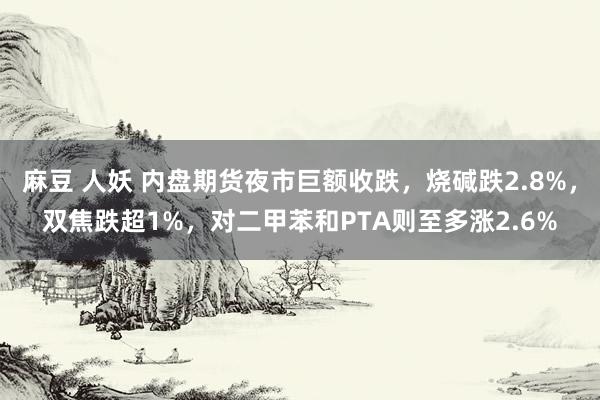 麻豆 人妖 内盘期货夜市巨额收跌，烧碱跌2.8%，双焦跌超1%，对二甲苯和PTA则至多涨2.6%